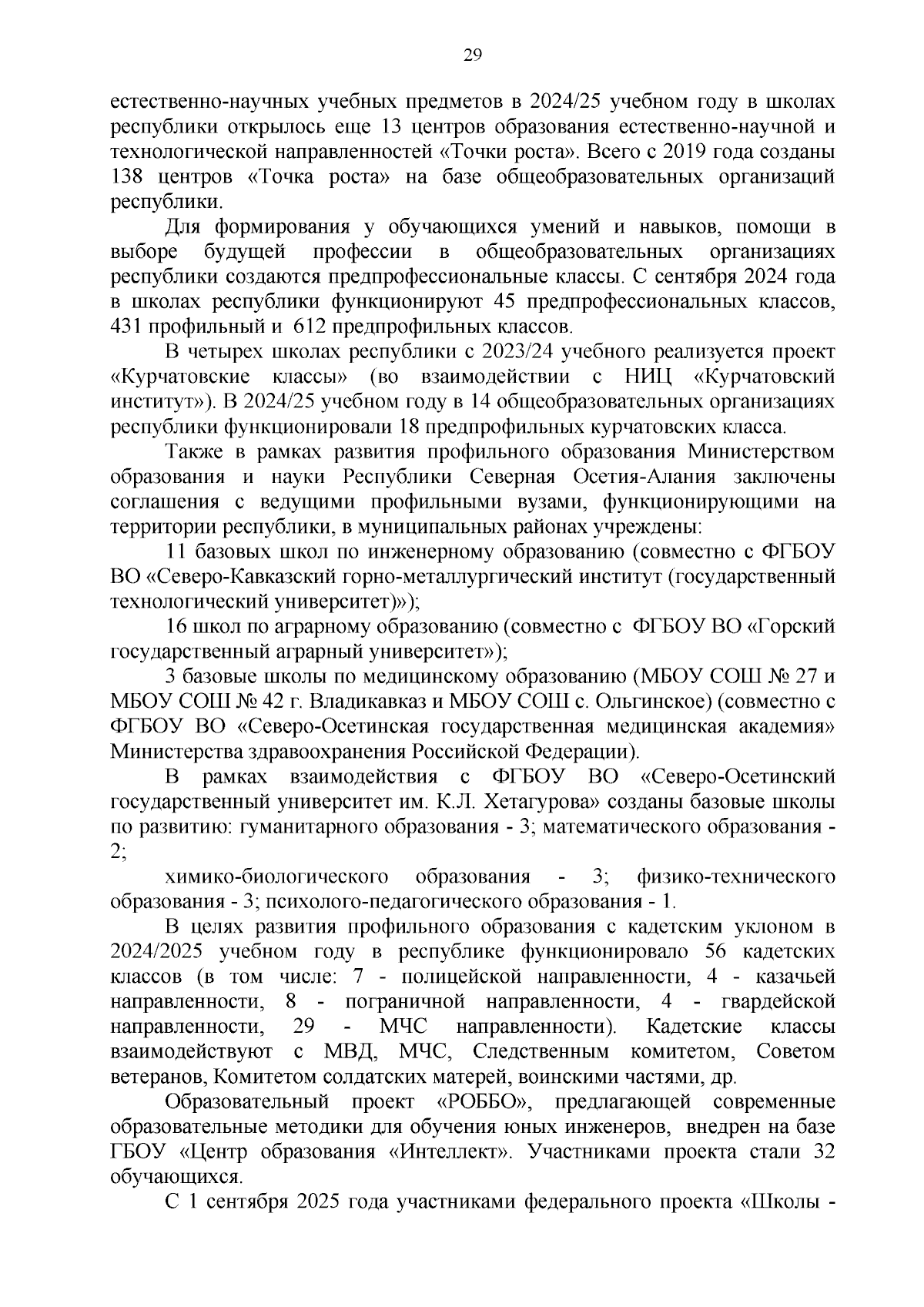 29

естественно-научных учебных предметов в 2024/25 учебном году в школах республики открылось еще 13 центров образования естественно-научной и технологической направленностей «Точки роста». Всего с 2019 года созданы 138 центров «Точка роста» на базе общеобразовательных организаций республики.

Для формирования у обучающихся умений и навыков, помощи в выборе будущей профессии в общеобразовательных организациях республики создаются предпрофессиональные классы. С сентября 2024 года в школах республики функционируют 45 предпрофессиональных классов, 431 профильный и 612 предпрофильных классов.

В четырех школах республики с 2023/24 учебного реализуется проект «Курчатовские классы» (во взаимодействии с НИЦ «Курчатовский институт»). В 2024/25 учебном году в 14 общеобразовательных организациях республики функционировали 18 предпрофильных курчатовских класса.

Также в рамках развития профильного образования Министерством образования и науки Республики Северная Осетия-Алания заключены соглашения с ведущими профильными вузами, функционирующими на территории республики, в муниципальных районах учреждены:

11 базовых школ по инженерному образованию (совместно с ФГБОУ ВО «Северо-Кавказский горно-металлургический институт (государственный технологический университет)»);

16 школ по аграрному образованию (совместно с ФГБОУ ВО «Горский государственный аграрный университет»);

3 базовые школы по медицинскому образованию (МБОУ СОШ № 27 и МБОУ СОШ № 42 г. Владикавказ и МБОУ СОШ с. Ольгинское) (совместно с ФГБОУ ВО «Северо-Осетинская государственная медицинская академия» Министерства здравоохранения Российской Федерации).

В рамках взаимодействия с ФГБОУ ВО «Северо-Осетинский государственный университет им. К.Л. Хетагурова» созданы базовые школы по развитию: гуманитарного образования - 3; математического образования - 2;

химико-биологического образования - 3; физико-технического образования - 3; психолого-педагогического образования - 1.

В целях развития профильного образования с кадетским уклоном в 2024/2025 учебном году в республике функционировало 56 кадетских классов (в том числе: 7 - полицейской направленности, 4 - казачьей направленности, 8 - пограничной направленности, 4 - гвардейской направленности, 29 - МЧС направленности). Кадетские классы взаимодействуют с МВД, МЧС, Следственным комитетом, Советом ветеранов, Комитетом солдатских матерей, воинскими частями, др.

Образовательный проект «РОББО», предлагающей современные образовательные методики для обучения юных инженеров, внедрен на базе ГБОУ «Центр образования «Интеллект». Участниками проекта стали 32 обучающихся.

С 1 сентября 2025 года участниками федерального проекта «Школы -